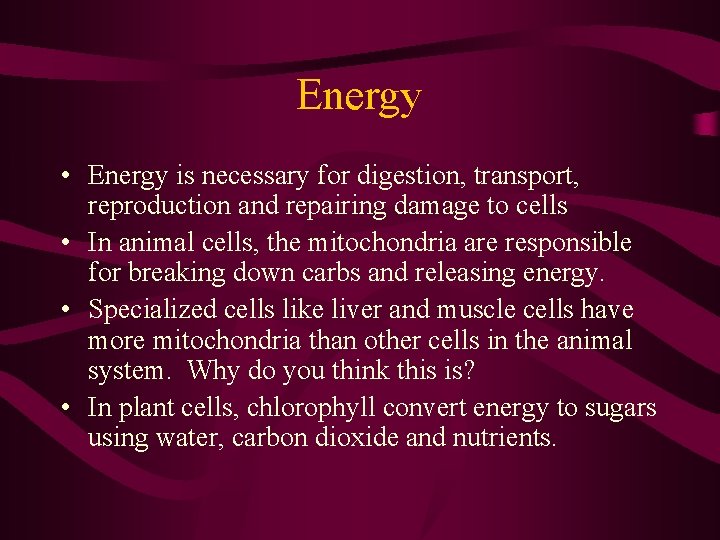 Energy

• Energy is necessary for digestion, transport, reproduction and repairing damage to cells
• In animal cells, the mitochondria are responsible for breaking down carbs and releasing energy.
• Specialized cells like liver and muscle cells have more mitochondria than other cells in the animal system. Why do you think this is?
• In plant cells, chlorophyll convert energy to sugars using water, carbon dioxide and nutrients.